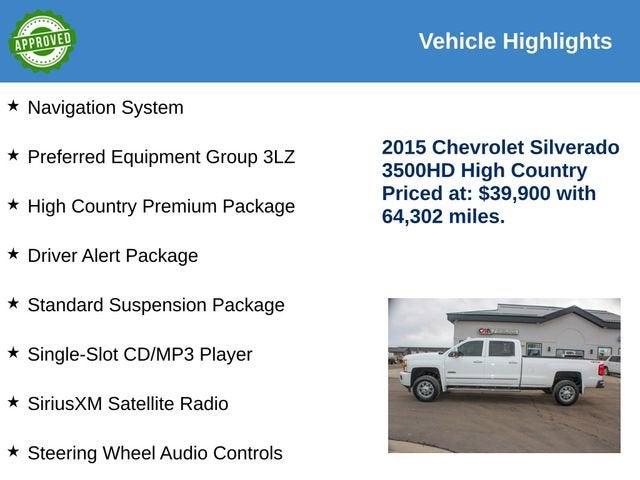 APPROVED

Vehicle Highlights

★ Navigation System

★ Preferred Equipment Group 3LZ

★ High Country Premium Package

★ Driver Alert Package

★ Standard Suspension Package

★ Single-Slot CD/MP3 Player

★ SiriusXM Satellite Radio

★ Steering Wheel Audio Controls

2015 Chevrolet Silverado 3500HD High Country Priced at: $39,900 with 64,302 miles.